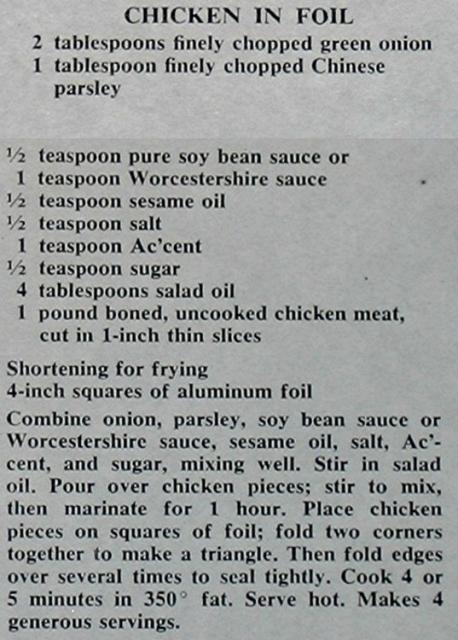 CHICKEN IN FOIL

2 tablespoons finely chopped green onion
1 tablespoon finely chopped Chinese parsley

½ teaspoon pure soy bean sauce or
1 teaspoon Worcestershire sauce
½ teaspoon sesame oil
½ teaspoon salt
1 teaspoon Ac'cent
½ teaspoon sugar
4 tablespoons salad oil
1 pound boned, uncooked chicken meat, cut in 1-inch thin slices

Shortening for frying
4-inch squares of aluminum foil

Combine onion, parsley, soy bean sauce or Worcestershire sauce, sesame oil, salt, Ac'cent, and sugar, mixing well. Stir in salad oil. Pour over chicken pieces; stir to mix, then marinate for 1 hour. Place chicken pieces on squares of foil; fold two corners together to make a triangle. Then fold edges over several times to seal tightly. Cook 4 or 5 minutes in 350° fat. Serve hot. Makes 4 generous servings.